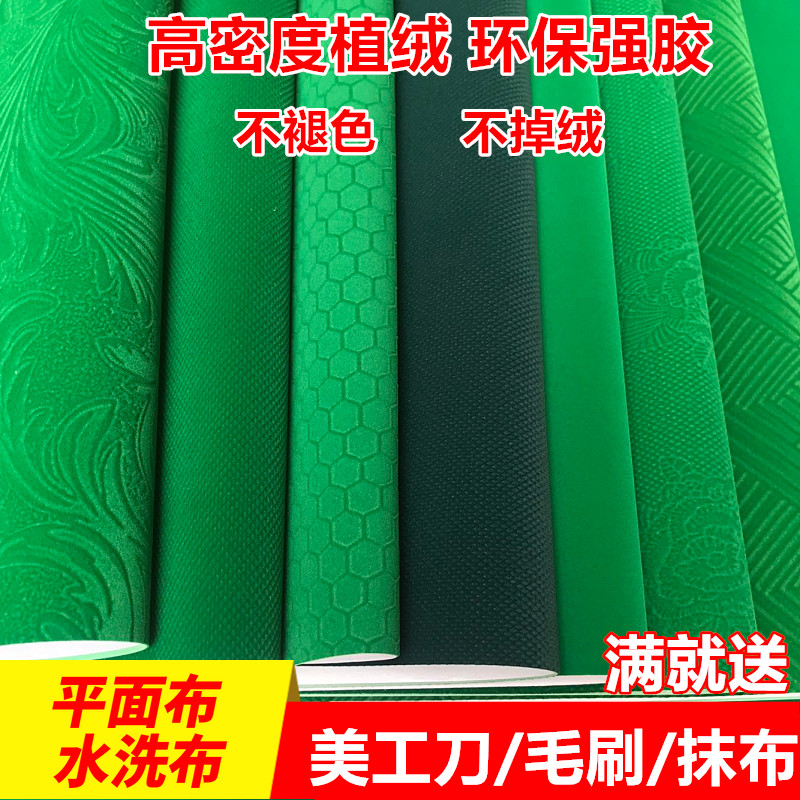 高密度植绒 环保强胶

不褪色 不掉绒

满就送

平面布
水洗布

美工刀/毛刷/抹布